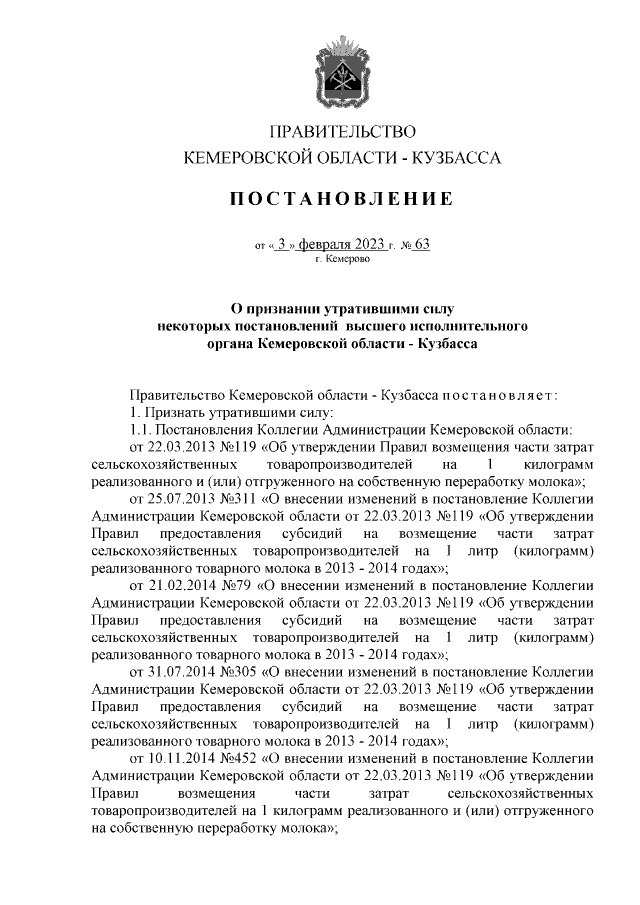 ПРАВИТЕЛЬСТВО
КЕМЕРОВСКОЙ ОБЛАСТИ - КУЗБАССА

ПОСТАНОВЛЕНИЕ

от « 3 » февраля 2023 г. № 63
г. Кемерово

О признании утратившими силу
некоторых постановлений высшего исполнительного
органа Кемеровской области - Кузбасса

Правительство Кемеровской области - Кузбасса постановляет:

1. Признать утратившими силу:

1.1. Постановления Коллегии Администрации Кемеровской области:

от 22.03.2013 №119 «Об утверждении Правил возмещения части затрат сельскохозяйственных товаропроизводителей на 1 килограмм реализованного и (или) отгруженного на собственную переработку молока»;

от 25.07.2013 №311 «О внесении изменений в постановление Коллегии Администрации Кемеровской области от 22.03.2013 №119 «Об утверждении Правил предоставления субсидий на возмещение части затрат сельскохозяйственных товаропроизводителей на 1 литр (килограмм) реализованного товарного молока в 2013 - 2014 годах»;

от 21.02.2014 №79 «О внесении изменений в постановление Коллегии Администрации Кемеровской области от 22.03.2013 №119 «Об утверждении Правил предоставления субсидий на возмещение части затрат сельскохозяйственных товаропроизводителей на 1 литр (килограмм) реализованного товарного молока в 2013 - 2014 годах»;

от 31.07.2014 №305 «О внесении изменений в постановление Коллегии Администрации Кемеровской области от 22.03.2013 №119 «Об утверждении Правил предоставления субсидий на возмещение части затрат сельскохозяйственных товаропроизводителей на 1 литр (килограмм) реализованного товарного молока в 2013 - 2014 годах»;

от 10.11.2014 №452 «О внесении изменений в постановление Коллегии Администрации Кемеровской области от 22.03.2013 №119 «Об утверждении Правил возмещения части затрат сельскохозяйственных товаропроизводителей на 1 килограмм реализованного и (или) отгруженного на собственную переработку молока»;